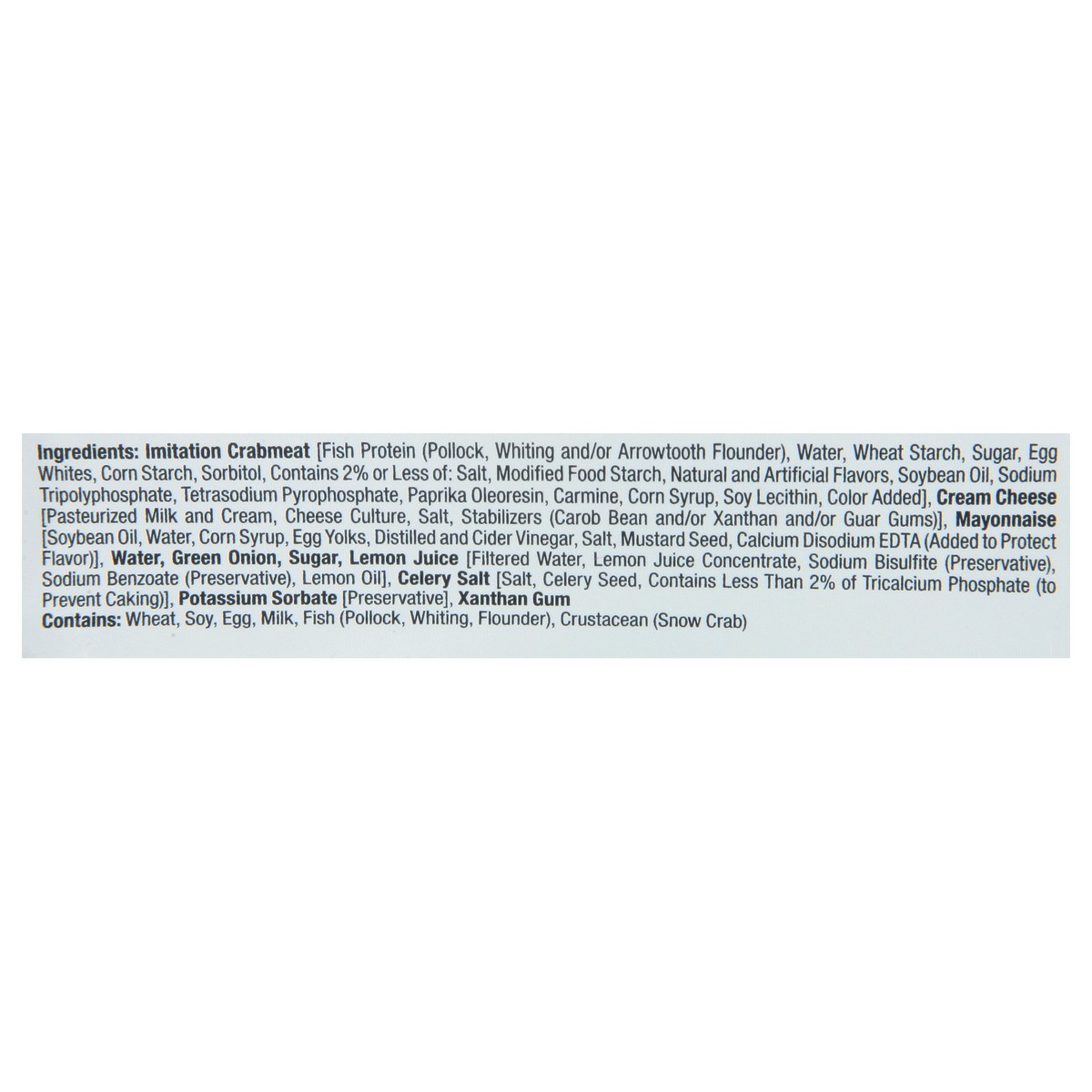 Ingredients: Imitation Crabmeat [Fish Protein (Pollock, Whiting and/or Arrowtooth Flounder), Water, Wheat Starch, Sugar, Egg Whites, Corn Starch, Sorbitol, Contains 2% or Less of: Salt, Modified Food Starch, Natural and Artificial Flavors, Soybean Oil, Sodium Tripolyphosphate, Tetrasodium Pyrophosphate, Paprika Oleoresin, Carmine, Corn Syrup, Soy Lecithin, Color Added], Cream Cheese [Pasteurized Milk and Cream, Cheese Culture, Salt, Stabilizers (Carob Bean and/or Xanthan and/or Guar Gums)], Mayonnaise [Soybean Oil, Water, Corn Syrup, Egg Yolks, Distilled and Cider Vinegar, Salt, Mustard Seed, Calcium Disodium EDTA (Added to Protect Flavor)], Water, Green Onion, Sugar, Lemon Juice [Filtered Water, Lemon Juice Concentrate, Sodium Bisulfite (Preservative), Sodium Benzoate (Preservative), Lemon Oil], Celery Salt [Salt, Celery Seed, Contains Less Than 2% of Tricalcium Phosphate (to Prevent Caking)], Potassium Sorbate [Preservative], Xanthan Gum

Contains: Wheat, Soy, Egg, Milk, Fish (Pollock, Whiting, Flounder), Crustacean (Snow Crab)